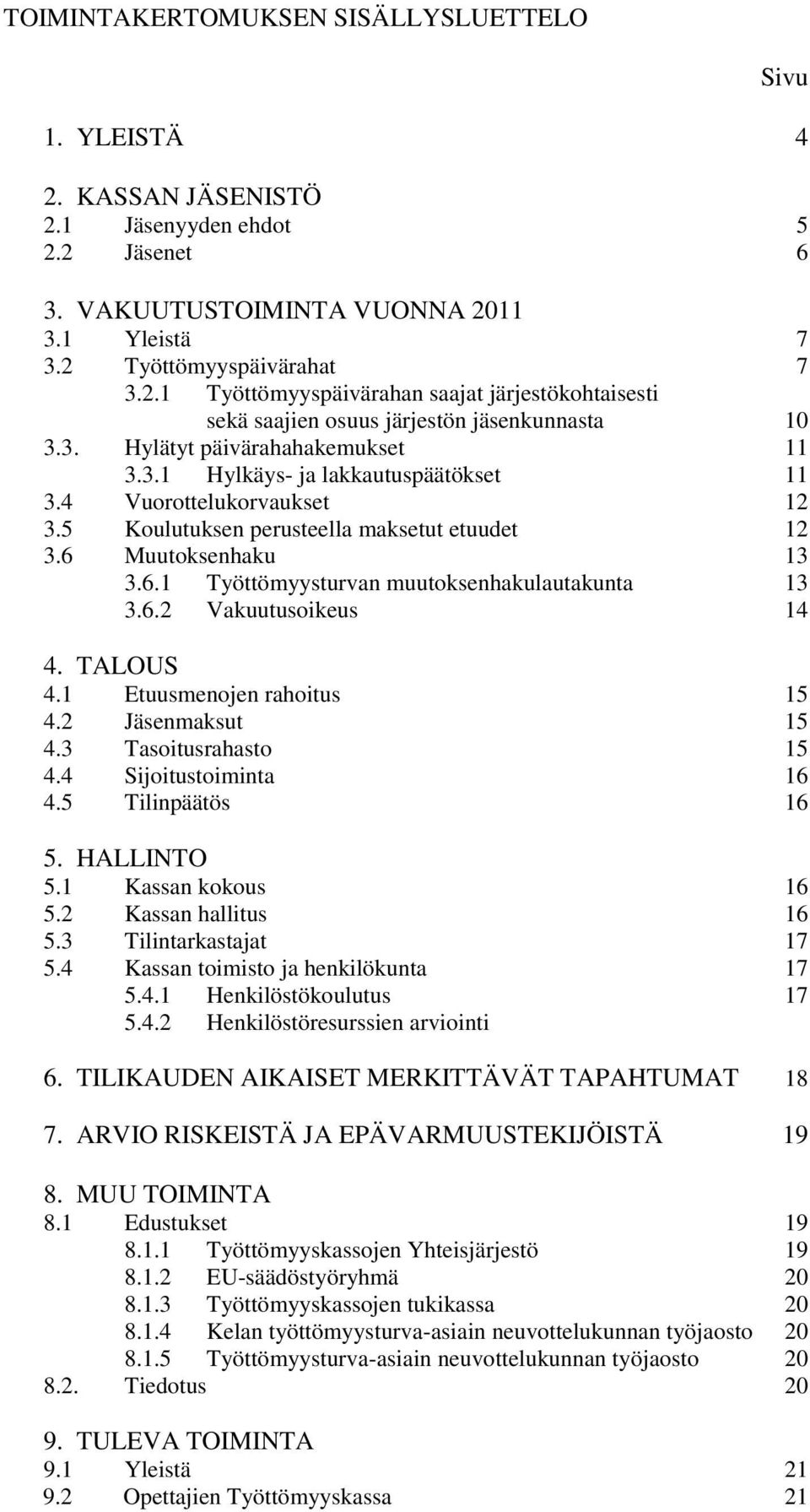 TOIMINTAKERTOMUKSEN SISÄLLYSLUETTELO

Sivu

1. YLEISTÄ 4

2. KASSAN JÄSENISTÖ
2.1 Jäsenyyden ehdot 5
2.2 Jäsenet 6

3. VAKUUTUSTOIMINTA VUONNA 2011
3.1 Yleistä 7
3.2 Työttömyyspäivärahat 7
3.2.1 Työttömyyspäivärahan saajat järjestökohtaisesti sekä saajien osuus järjestön jäsenkunnasta 10
3.3. Hylätyt päivärahahakemukset 11
3.3.1 Hylkäys- ja lakkautuspäätökset 11
3.4 Vuorottelukorvaukset 12
3.5 Koulutuksen perusteella maksetut etuudet 12
3.6 Muutoksenhaku 13
3.6.1 Työttömyysturvan muutoksenhakulautakunta 13
3.6.2 Vakuutusoikeus 14

4. TALOUS
4.1 Etuusmenojen rahoitus 15
4.2 Jäsenmaksut 15
4.3 Tasoitusrahasto 15
4.4 Sijoitustoiminta 16
4.5 Tilinpäätös 16

5. HALLINTO
5.1 Kassan kokous 16
5.2 Kassan hallitus 16
5.3 Tilintarkastajat 17
5.4 Kassan toimisto ja henkilökunta 17
5.4.1 Henkilöstökoulutus 17
5.4.2 Henkilöstöresurssien arviointi

6. TILIKAUDEN AIKAISET MERKITTÄVÄT TAPAHTUMAT 18

7. ARVIO RISKEISTÄ JA EPÄVARMUUSTEKIJÖISTÄ 19

8. MUU TOIMINTA
8.1 Edustukset 19
8.1.1 Työttömyyskassojen Yhteisjärjestö 19
8.1.2 EU-säädöstyöryhmä 20
8.1.3 Työttömyyskassojen tukikassa 20
8.1.4 Kelan työttömyysturva-asiain neuvottelukunnan työjaosto 20
8.1.5 Työttömyysturva-asiain neuvottelukunnan työjaosto 20
8.2. Tiedotus 20

9. TULEVA TOIMINTA
9.1 Yleistä 21
9.2 Opettajien Työttömyyskassa 21